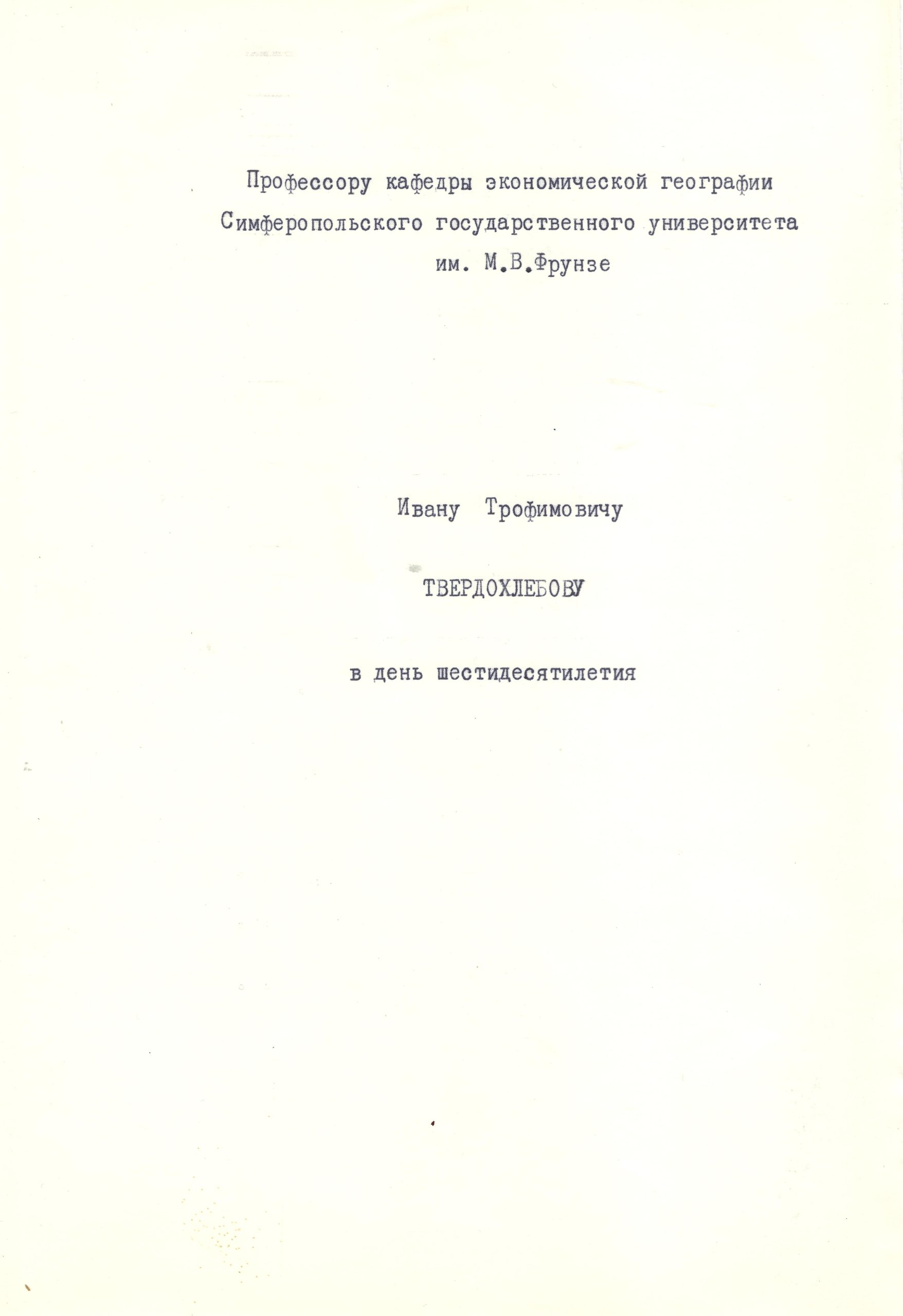 Профессору кафедры экономической географии
Симферопольского государственного университета
им. М.В.Фрунзе

Ивану Трофимовичу

ТВЕРДОХЛЕБОВУ

в день шестидесятилетия